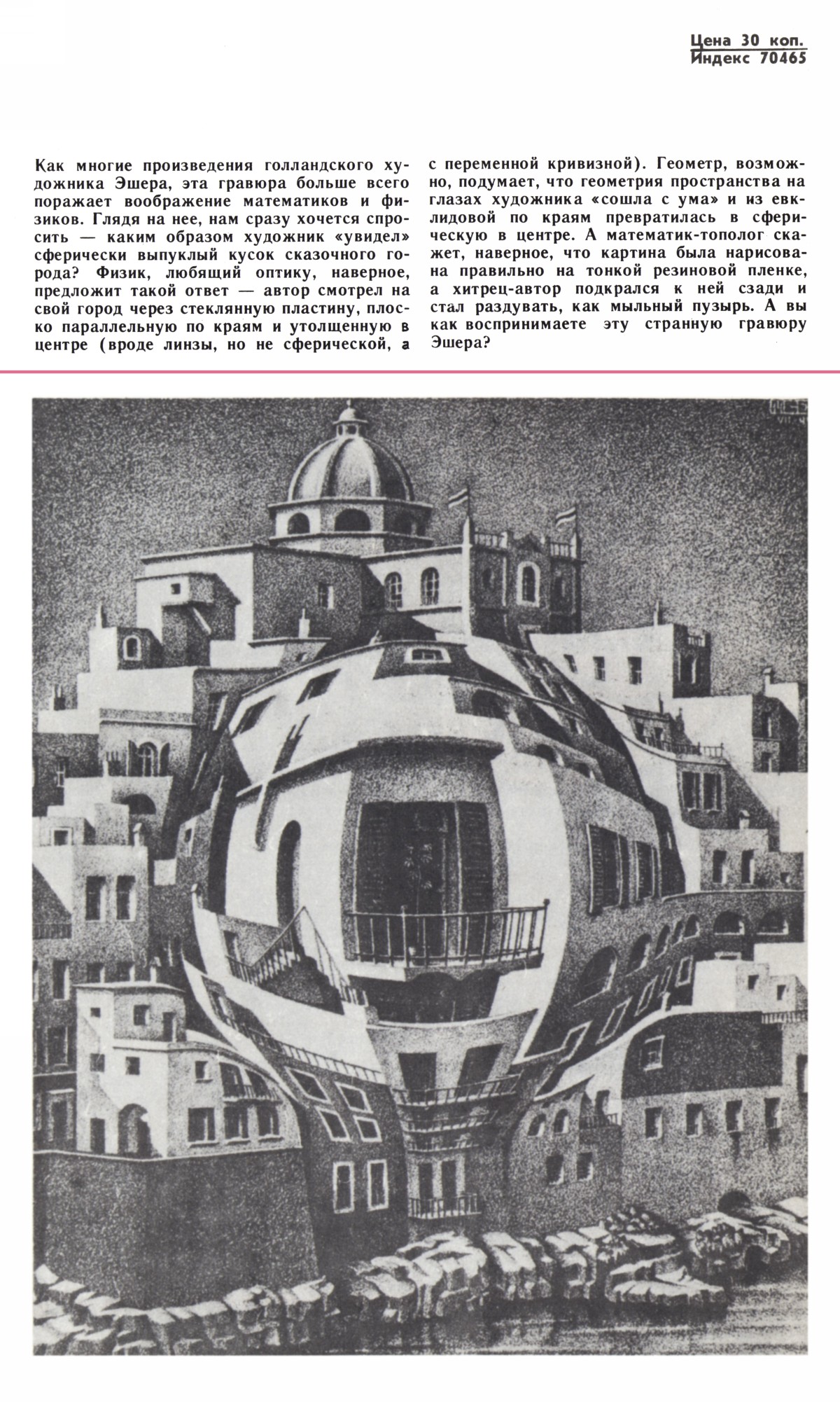 Цена 30 коп.
Индекс 70465

Как многие произведения голландского художника Эшера, эта гравюра больше всего поражает воображение математиков и физиков. Глядя на нее, нам сразу хочется спросить — каким образом художник «увидел» сферически выпуклый кусок сказочного города? Физик, любящий оптику, наверное, предложит такой ответ — автор смотрел на свой город через стеклянную пластину, плоско параллельную по краям и утолщенную в центре (вроде линзы, но не сферической, а с переменной кривизной). Геометр, возможно, подумает, что геометрия пространства на глазах художника «сошла с ума» и из евклидовой по краям превратилась в сферическую в центре. А математик-тополог скажет, наверное, что картина была нарисована правильно на тонкой резиновой пленке, а хитрец-автор подкрался к ней сзади и стал раздувать, как мыльный пузырь. А вы как воспринимаете эту странную гравюру Эшера?